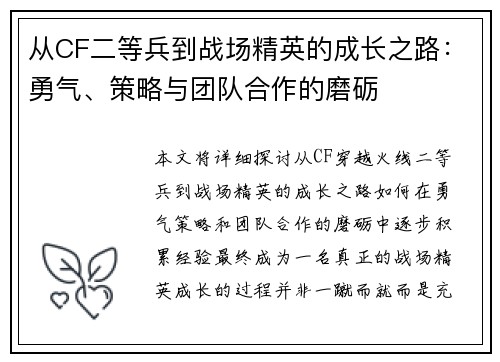 从CF二等兵到战场精英的成长之路：勇气、策略与团队合作的磨砺

本文将详细探讨从CF穿越火线二等兵到战场精英的成长之路如何在勇气策略和团队合作的磨砺中逐步积累经验最终成为一名真正的战场精英成长的过程并非一蹴而就而是充